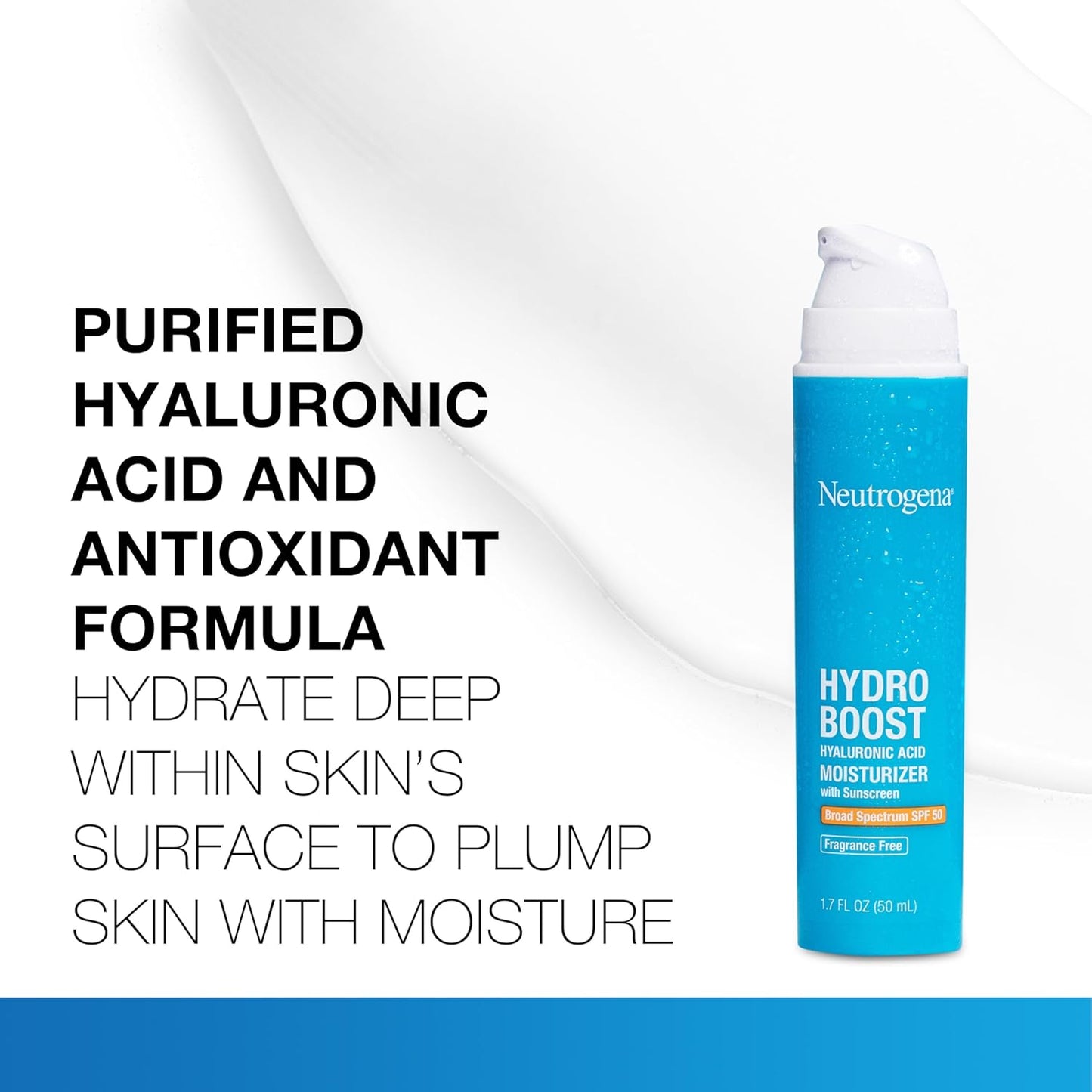 PURIFIED HYALURONIC ACID AND ANTIOXIDANT FORMULA

HYDRATE DEEP WITHIN SKIN'S SURFACE TO PLUMP SKIN WITH MOISTURE

Neutrogena®

HYDRO BOOST
HYALURONIC ACID
MOISTURIZER
with Sunscreen
Broad Spectrum SPF 50
Fragrance Free

1.7 FL OZ (50 mL)